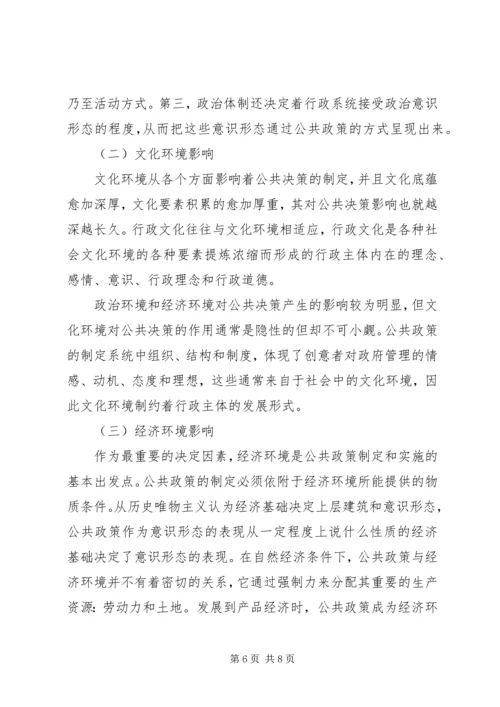 乃至活动方式。第三，政治体制还决定着行政系统接受政治意识形态的程度，从而把这些意识形态通过公共政策的方式呈现出来。

（二）文化环境影响

文化环境从各个方面影响着公共决策的制定，并且文化底蕴愈加深厚，文化要素积累的愈加厚重，其对公共决策影响也就越深越长久。行政文化往往与文化环境相适应，行政文化是各种社会文化环境的各种要素提炼浓缩而形成的行政主体内在的理念、感情、意识、行政理念和行政道德。

政治环境和经济环境对公共决策产生的影响较为明显，但文化环境对公共决策的作用通常是隐性的但却不可小觑。公共政策的制定系统中组织、结构和制度，体现了创意者对政府管理的情感、动机、态度和理想，这些通常来自于社会中的文化环境，因此文化环境制约着行政主体的发展形式。

（三）经济环境影响

作为最重要的决定因素，经济环境是公共政策制定和实施的基本出发点。公共政策的制定必须依附于经济环境所能提供的物质条件。从历史唯物主义认为经济基础决定上层建筑和意识形态，公共政策作为意识形态的表现从一定程度上说什么性质的经济基础决定了意识形态的表现。在自然经济条件下，公共政策与经济环境并不有着密切的关系，它通过强制力来分配其重要的生产资源：劳动力和土地。发展到产品经济时，公共政策成为经济环

第 6 页 共 8 页